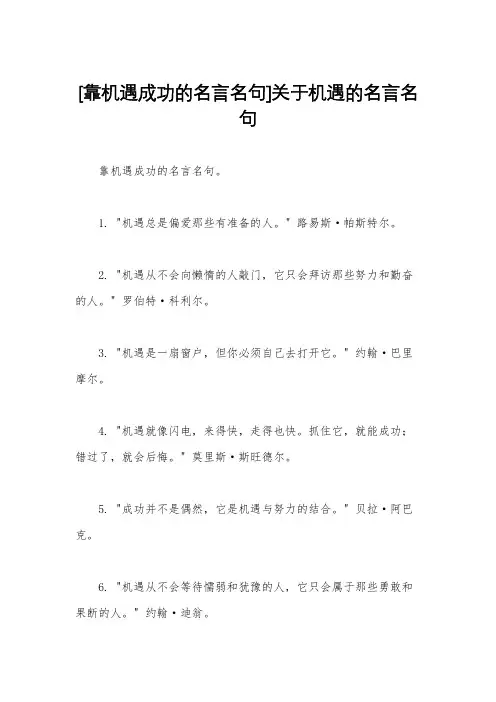 [靠机遇成功的名言名句]关于机遇的名言名句

靠机遇成功的名言名句。

1. "机遇总是偏爱那些有准备的人。" 路易斯·帕斯特尔。

2. "机遇从不会向懒惰的人敲门，它只会拜访那些努力和勤奋的人。" 罗伯特·科利尔。

3. "机遇是一扇窗户，但你必须自己去打开它。" 约翰·巴里摩尔。

4. "机遇就像闪电，来得快，走得也快。抓住它，就能成功；错过了，就会后悔。" 莫里斯·斯旺德尔。

5. "成功并不是偶然，它是机遇与努力的结合。" 贝拉·阿巴克。

6. "机遇从不会等待懦弱和犹豫的人，它只会属于那些勇敢和果断的人。" 约翰·迪翁。